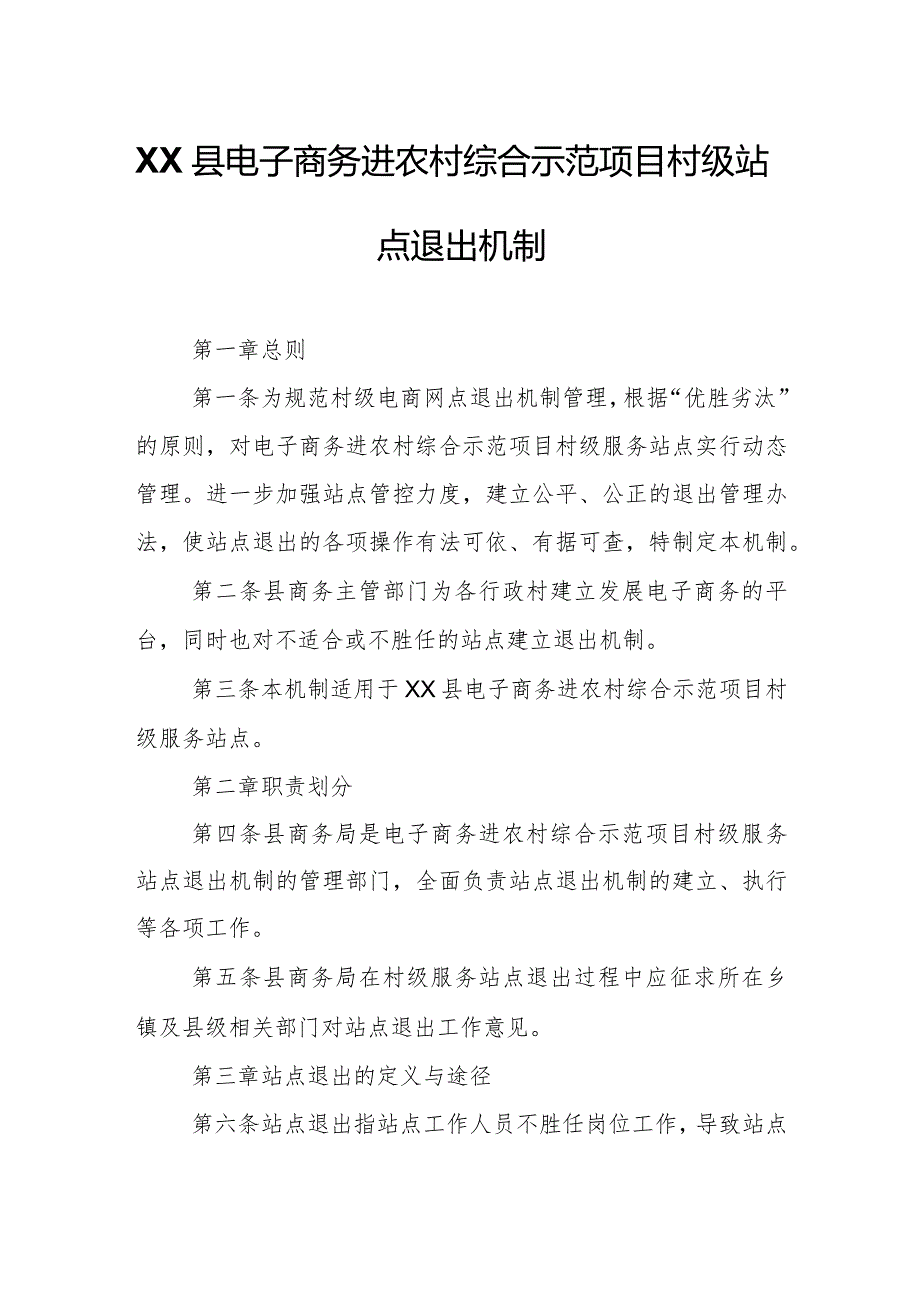 XX县电子商务进农村综合示范项目村级站点退出机制

第一章总则

第一条为规范村级电商网点退出机制管理，根据“优胜劣汰”的原则，对电子商务进农村综合示范项目村级服务站点实行动态管理。进一步加强站点管控力度，建立公平、公正的退出管理办法，使站点退出的各项操作有法可依、有据可查，特制定本机制。

第二条县商务主管部门为各行政村建立发展电子商务的平台，同时也对不适合或不胜任的站点建立退出机制。

第三条本机制适用于XX县电子商务进农村综合示范项目村级服务站点。

第二章职责划分

第四条县商务局是电子商务进农村综合示范项目村级服务站点退出机制的管理部门，全面负责站点退出机制的建立、执行等各项工作。

第五条县商务局在村级服务站点退出过程中应征求所在乡镇及县级相关部门对站点退出工作意见。

第三章站点退出的定义与途径

第六条站点退出指站点工作人员不胜任岗位工作，导致站点